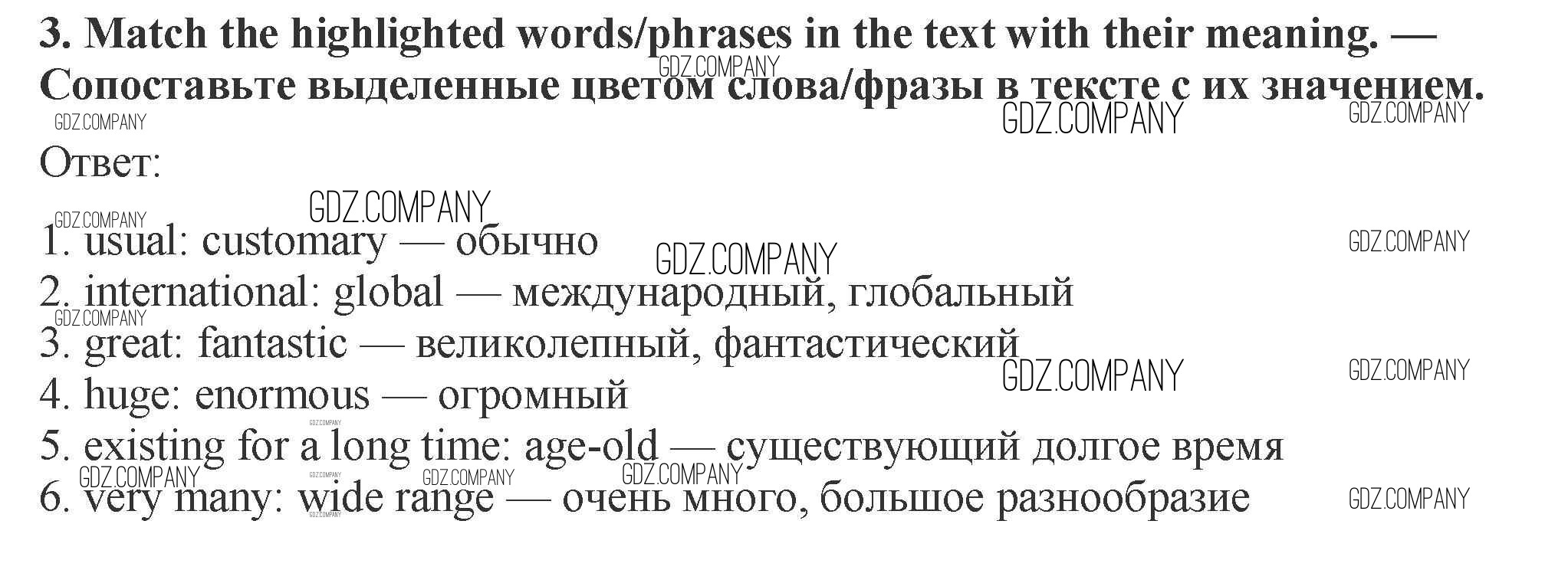 3. Match the highlighted words/phrases in the text with their meaning. — Сопоставьте выделенные цветом слова/фразы в тексте с их значением.

Ответ:

1. usual: customary — обычно
2. international: global — международный, глобальный
3. great: fantastic — великолепный, фантастический
4. huge: enormous — огромный
5. existing for a long time: age-old — существующий долгое время
6. very many: wide range — очень много, большое разнообразие

GDZ.COMPANY